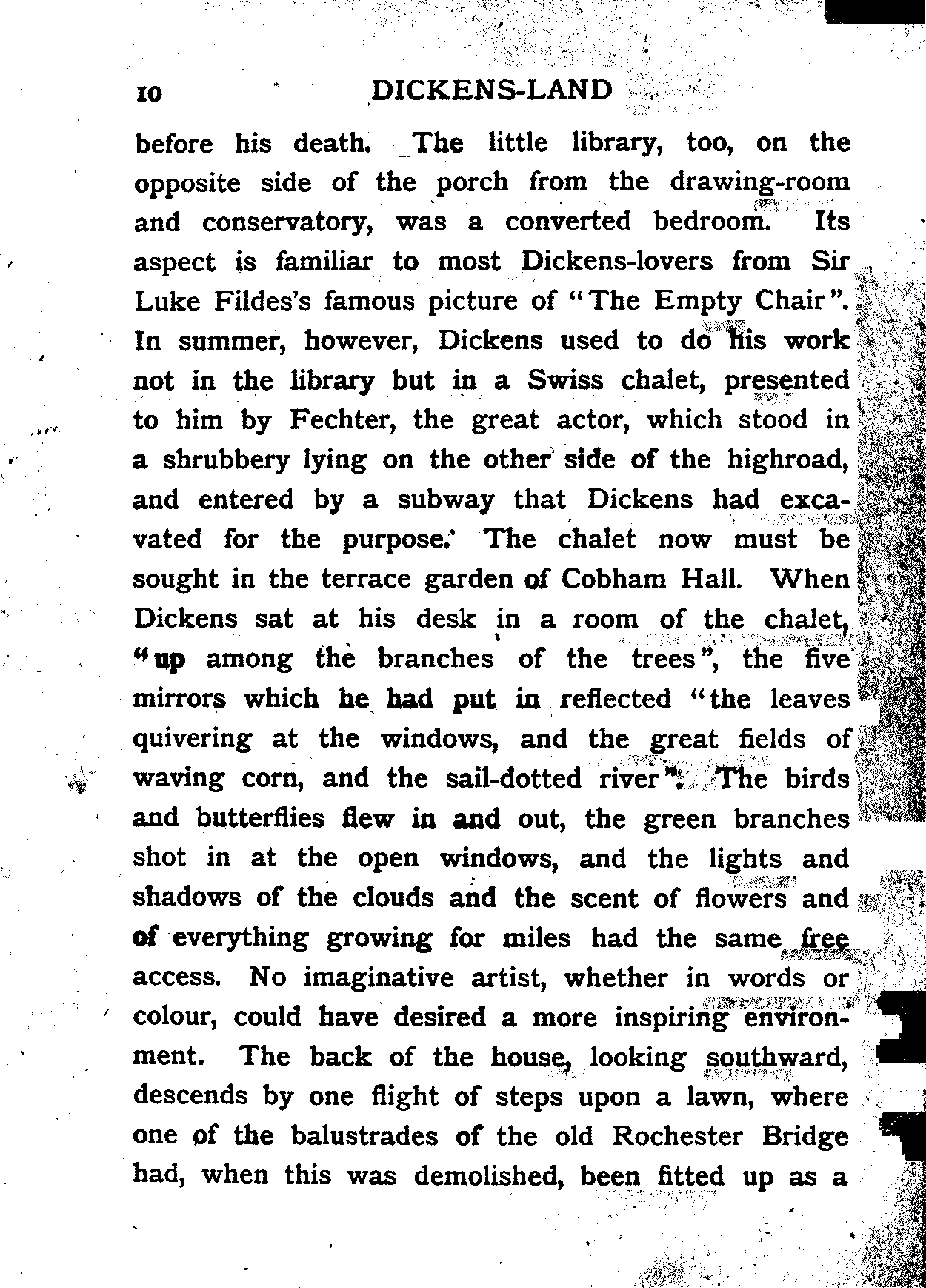 10 DICKENS-LAND

before his death. The little library, too, on the opposite side of the porch from the drawing-room and conservatory, was a converted bedroom. Its aspect is familiar to most Dickens-lovers from Sir Luke Fildes's famous picture of "The Empty Chair". In summer, however, Dickens used to do his work not in the library but in a Swiss chalet, presented to him by Fechter, the great actor, which stood in a shrubbery lying on the other side of the highroad, and entered by a subway that Dickens had excavated for the purpose. The chalet now must be sought in the terrace garden of Cobham Hall. When Dickens sat at his desk in a room of the chalet, "up among the branches of the trees", the five mirrors which he had put in reflected "the leaves quivering at the windows, and the great fields of waving corn, and the sail-dotted river". The birds and butterflies flew in and out, the green branches shot in at the open windows, and the lights and shadows of the clouds and the scent of flowers and of everything growing for miles had the same free access. No imaginative artist, whether in words or colour, could have desired a more inspiring environment. The back of the house, looking southward, descends by one flight of steps upon a lawn, where one of the balustrades of the old Rochester Bridge had, when this was demolished, been fitted up as a